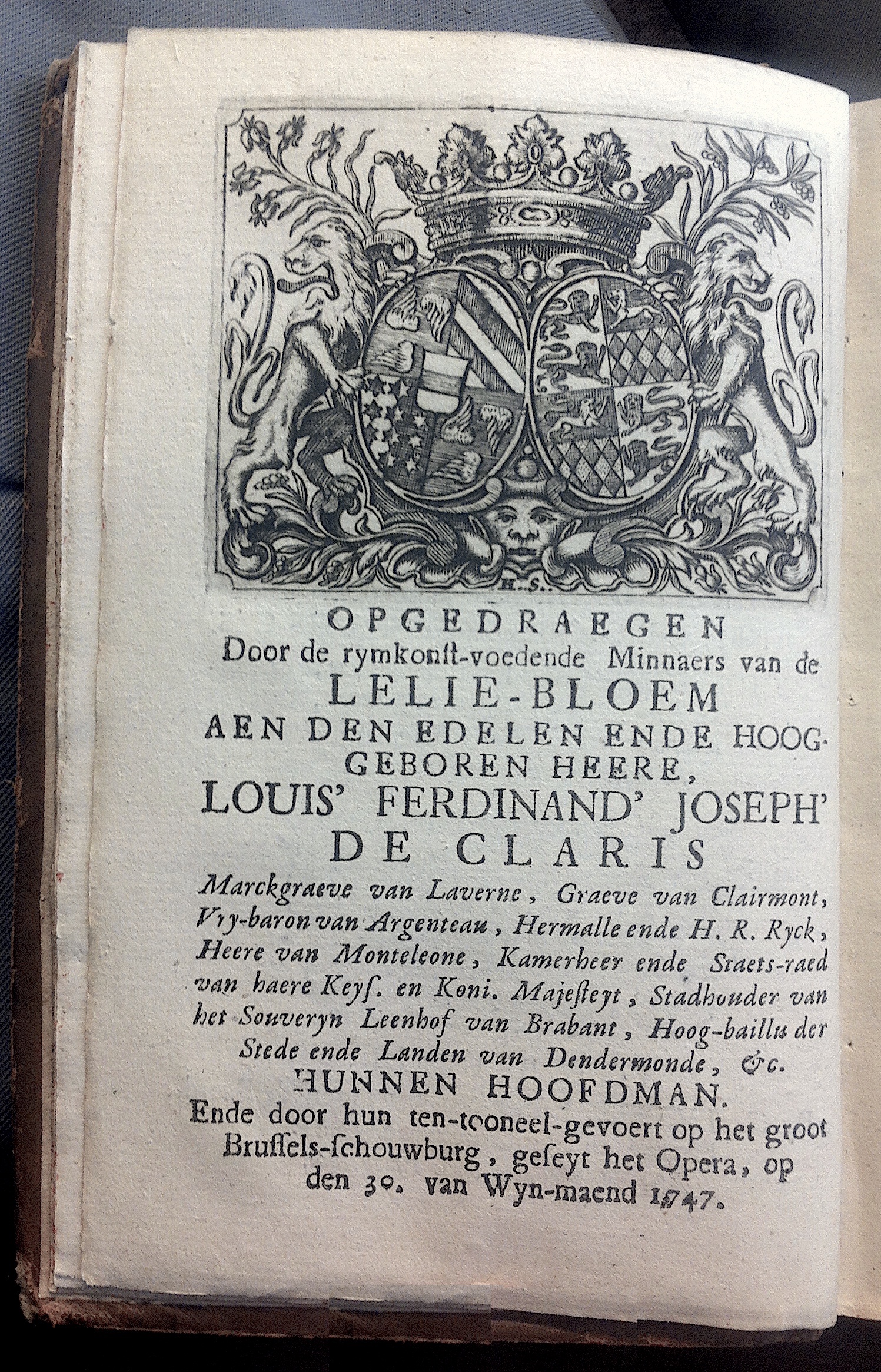 H. S.

OPGEDRAEGEN
Door de rymkonst-voedende Minnaers van de
LELIE-BLOEM
AEN DEN EDELEN ENDE HOOGGEBOREN HEERE,
LOUIS' FERDINAND' JOSEPH'
DE CLARIS
Marckgraeve van Laverne, Graeve van Clairmont, Vry-baron van Argenteau, Hermalle ende H. R. Ryck, Heere van Monteleone, Kamerheer ende Staets-raed van haere Keys. en Koni. Majesteyt, Stadhouder van het Souveryn Leenhof van Brabant, Hoog-baillu der Stede ende Landen van Dendermonde, &c.
HUNNEN HOOFDMAN.
Ende door hun ten-tooneel-gevoert op het groot Brussels-schouwburg, geseyt het Opera, op den 30. van Wyn-maend 1747.